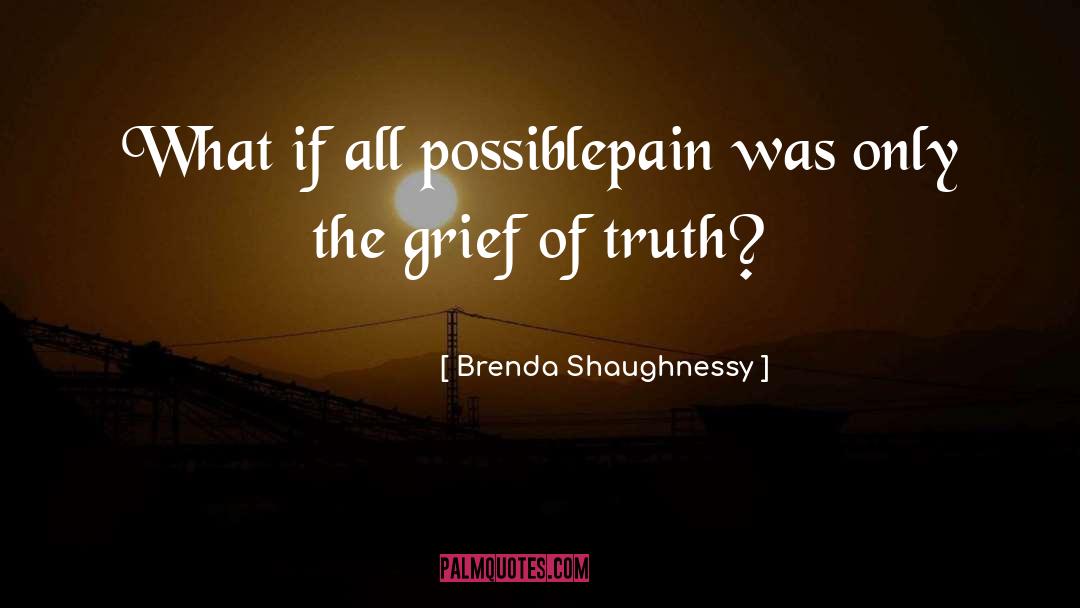 What if all possiblepain was only the grief of truth?

[ Brenda Shaughnessy ]

PALMQUOTES.COM